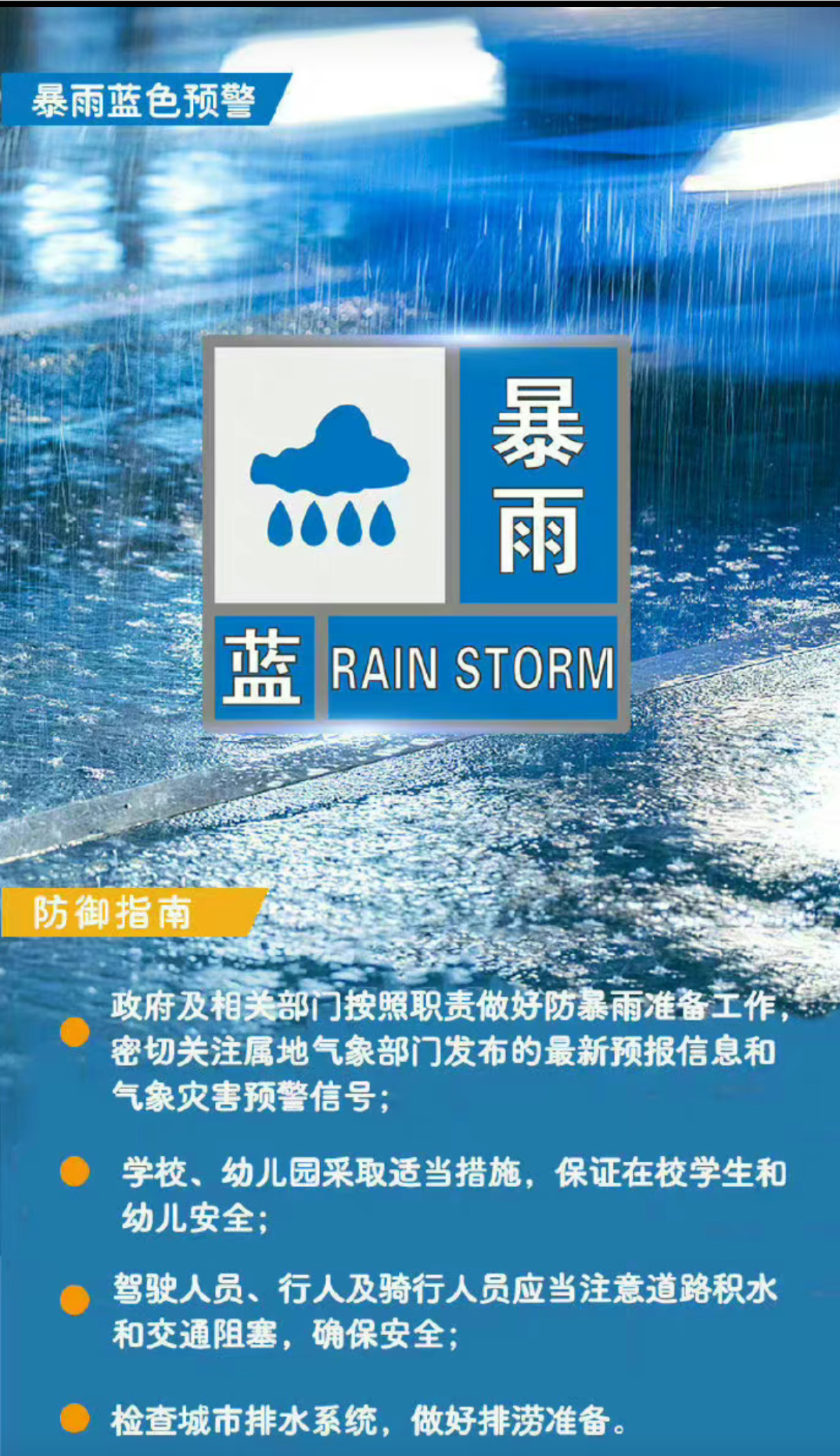 暴雨蓝色预警

暴雨

蓝 RAIN STORM

防御指南

政府及相关部门按照职责做好防暴雨准备工作，密切关注属地气象部门发布的最新预报信息和气象灾害预警信号；

学校、幼儿园采取适当措施，保证在校学生和幼儿安全；

驾驶人员、行人及骑行人员应当注意道路积水和交通阻塞，确保安全；

检查城市排水系统，做好排涝准备。